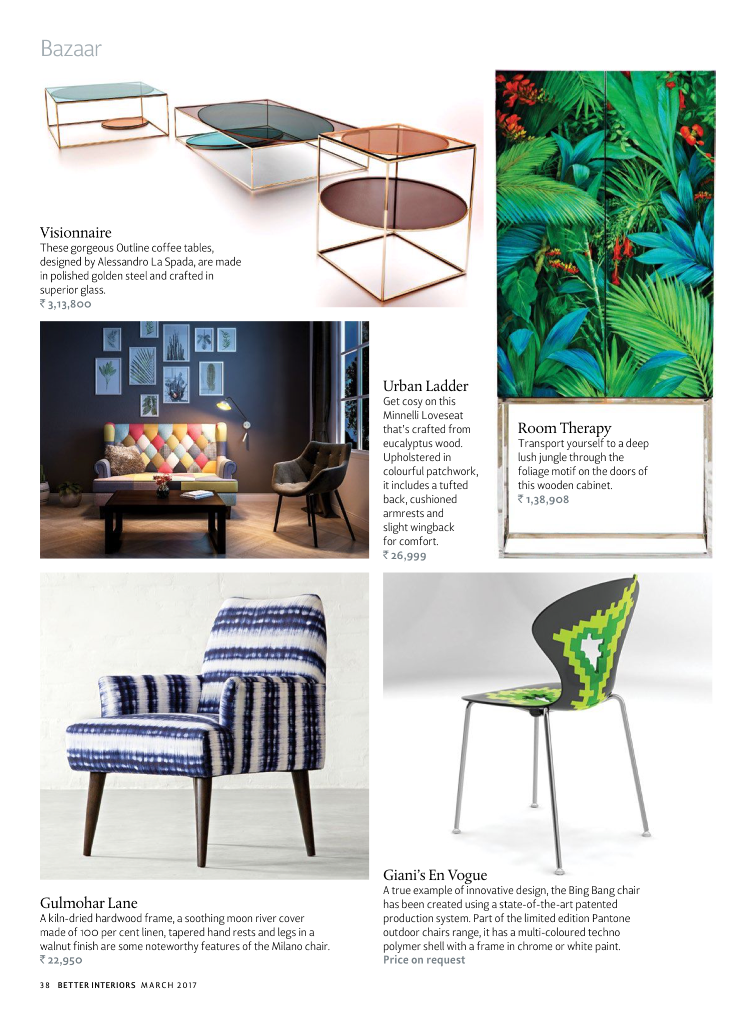 Bazaar

Visionnaire
These gorgeous Outline coffee tables, designed by Alessandro La Spada, are made in polished golden steel and crafted in superior glass.
₹ 3,13,800

Urban Ladder
Get cosy on this Minnelli Loveseat that's crafted from eucalyptus wood. Upholstered in colourful patchwork, it includes a tufted back, cushioned armrests and slight wingback for comfort.
₹ 26,999

Room Therapy
Transport yourself to a deep lush jungle through the foliage motif on the doors of this wooden cabinet.
₹ 1,38,908

Gulmohar Lane
A kiln-dried hardwood frame, a soothing moon river cover made of 100 per cent linen, tapered hand rests and legs in a walnut finish are some noteworthy features of the Milano chair.
₹ 22,950

Giani's En Vogue
A true example of innovative design, the Bing Bang chair has been created using a state-of-the-art patented production system. Part of the limited edition Pantone outdoor chairs range, it has a multi-coloured techno polymer shell with a frame in chrome or white paint.
Price on request

38 BETTER INTERIORS MARCH 2017